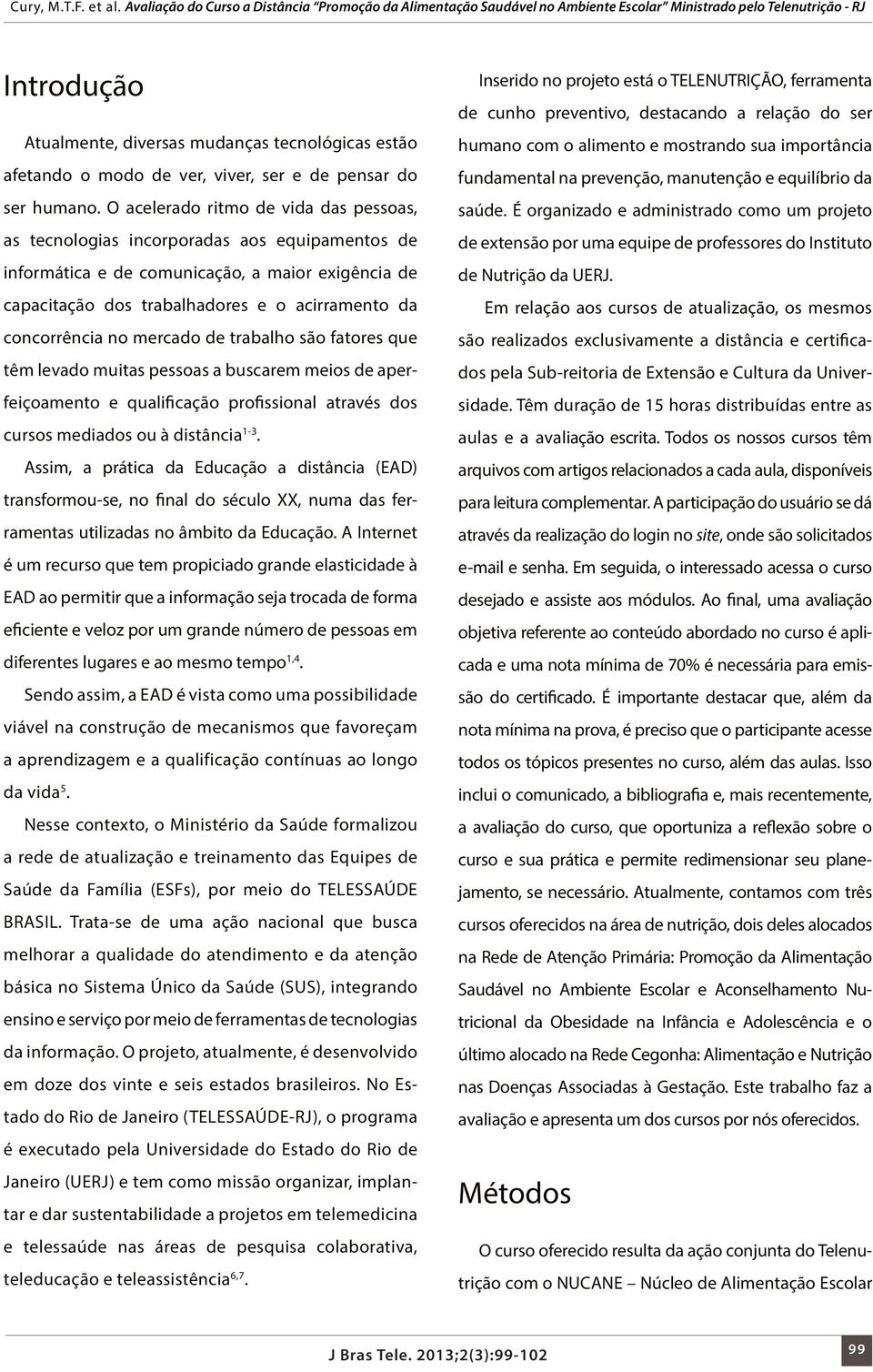 Cury, M.T.F. et al. Avaliação do Curso a Distância "Promoção da Alimentação Saudável no Ambiente Escolar" Ministrado pelo Telenutrição - RJ

Introdução

Atualmente, diversas mudanças tecnológicas estão afetando o modo de ver, viver, ser e de pensar do ser humano. O acelerado ritmo de vida das pessoas, as tecnologias incorporadas aos equipamentos de informática e de comunicação, a maior exigência de capacitação dos trabalhadores e o acirramento da concorrência no mercado de trabalho são fatores que têm levado muitas pessoas a buscarem meios de aperfeiçoamento e qualificação profissional através dos cursos mediados ou à distância$^{1-3}$.

Assim, a prática da Educação a distância (EAD) transformou-se, no final do século XX, numa das ferramentas utilizadas no âmbito da Educação. A Internet é um recurso que tem propiciado grande elasticidade à EAD ao permitir que a informação seja trocada de forma eficiente e veloz por um grande número de pessoas em diferentes lugares e ao mesmo tempo$^{1,4}$.

Sendo assim, a EAD é vista como uma possibilidade viável na construção de mecanismos que favoreçam a aprendizagem e a qualificação contínuas ao longo da vida$^{5}$.

Nesse contexto, o Ministério da Saúde formalizou a rede de atualização e treinamento das Equipes de Saúde da Família (ESFs), por meio do TELESSAÚDE BRASIL. Trata-se de uma ação nacional que busca melhorar a qualidade do atendimento e da atenção básica no Sistema Único da Saúde (SUS), integrando ensino e serviço por meio de ferramentas de tecnologias da informação. O projeto, atualmente, é desenvolvido em doze dos vinte e seis estados brasileiros. No Estado do Rio de Janeiro (TELESSAÚDE-RJ), o programa é executado pela Universidade do Estado do Rio de Janeiro (UERJ) e tem como missão organizar, implantar e dar sustentabilidade a projetos em telemedicina e telessaúde nas áreas de pesquisa colaborativa, teleducação e teleassistência$^{6,7}$.

Inserido no projeto está o TELENUTRIÇÃO, ferramenta de cunho preventivo, destacando a relação do ser humano com o alimento e mostrando sua importância fundamental na prevenção, manutenção e equilíbrio da saúde. É organizado e administrado como um projeto de extensão por uma equipe de professores do Instituto de Nutrição da UERJ.

Em relação aos cursos de atualização, os mesmos são realizados exclusivamente a distância e certificados pela Sub-reitoria de Extensão e Cultura da Universidade. Têm duração de 15 horas distribuídas entre as aulas e a avaliação escrita. Todos os nossos cursos têm arquivos com artigos relacionados a cada aula, disponíveis para leitura complementar. A participação do usuário se dá através da realização do login no site, onde são solicitados e-mail e senha. Em seguida, o interessado acessa o curso desejado e assiste aos módulos. Ao final, uma avaliação objetiva referente ao conteúdo abordado no curso é aplicada e uma nota mínima de 70% é necessária para emissão do certificado. É importante destacar que, além da nota mínima na prova, é preciso que o participante acesse todos os tópicos presentes no curso, além das aulas. Isso inclui o comunicado, a bibliografia e, mais recentemente, a avaliação do curso, que oportuniza a reflexão sobre o curso e sua prática e permite redimensionar seu planejamento, se necessário. Atualmente, contamos com três cursos oferecidos na área de nutrição, dois deles alocados na Rede de Atenção Primária: Promoção da Alimentação Saudável no Ambiente Escolar e Aconselhamento Nutricional da Obesidade na Infância e Adolescência e o último alocado na Rede Cegonha: Alimentação e Nutrição nas Doenças Associadas à Gestação. Este trabalho faz a avaliação e apresenta um dos cursos por nós oferecidos.

Métodos

O curso oferecido resulta da ação conjunta do Telenutrição com o NUCANE – Núcleo de Alimentação Escolar

J Bras Tele. 2013;2(3):99-102

99